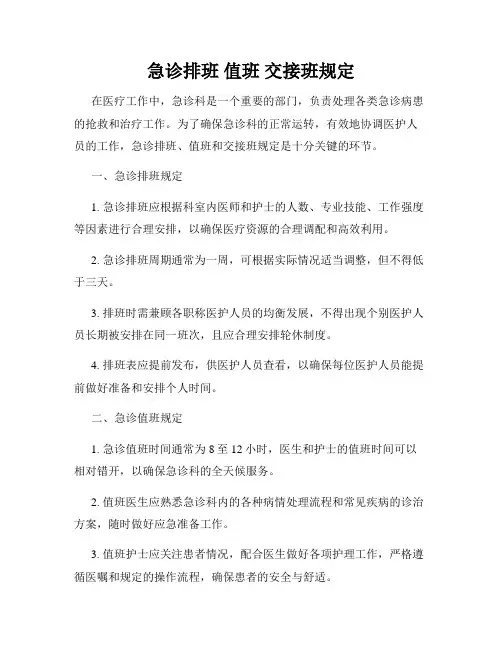 急诊排班 值班 交接班规定

在医疗工作中，急诊科是一个重要的部门，负责处理各类急诊病患的抢救和治疗工作。为了确保急诊科的正常运转，有效地协调医护人员的工作，急诊排班、值班和交接班规定是十分关键的环节。

一、急诊排班规定

1. 急诊排班应根据科室内医师和护士的人数、专业技能、工作强度等因素进行合理安排，以确保医疗资源的合理调配和高效利用。

2. 急诊排班周期通常为一周，可根据实际情况适当调整，但不得低于三天。

3. 排班时需兼顾各职称医护人员的均衡发展，不得出现个别医护人员长期被安排在同一班次，且应合理安排轮休制度。

4. 排班表应提前发布，供医护人员查看，以确保每位医护人员能提前做好准备和安排个人时间。

二、急诊值班规定

1. 急诊值班时间通常为 8 至 12 小时，医生和护士的值班时间可以相对错开，以确保急诊科的全天候服务。

2. 值班医生应熟悉急诊科内的各种病情处理流程和常见疾病的诊治方案，随时做好应急准备工作。

3. 值班护士应关注患者情况，配合医生做好各项护理工作，严格遵循医嘱和规定的操作流程，确保患者的安全与舒适。